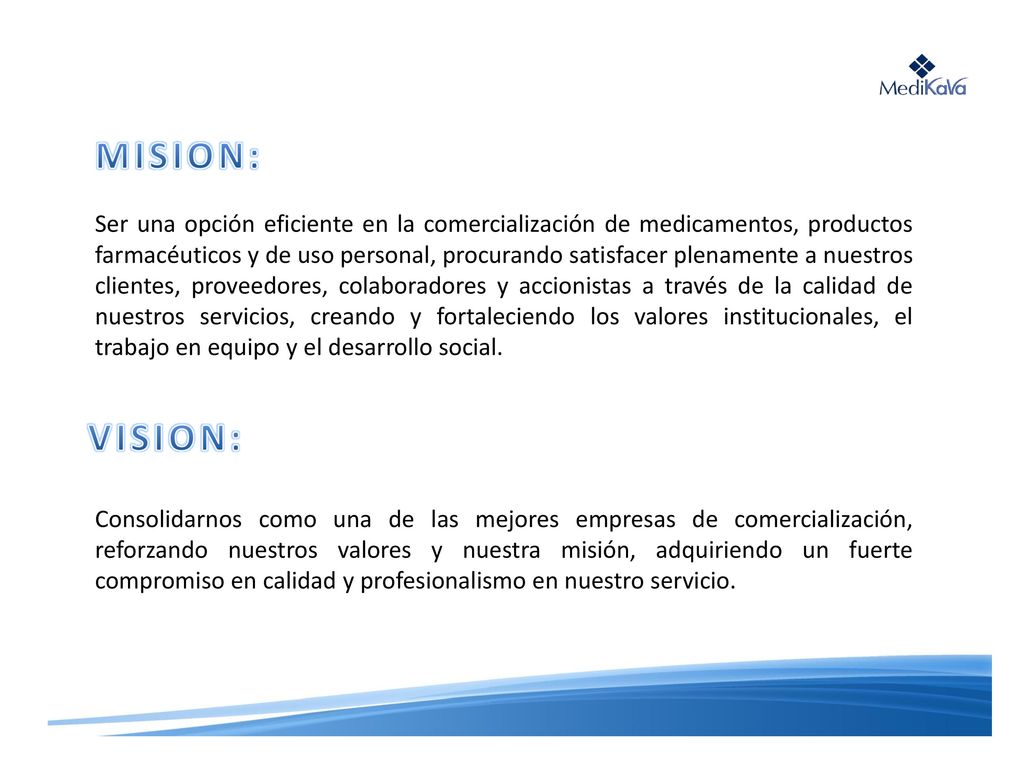 MediKaVa

MISION:

Ser una opción eficiente en la comercialización de medicamentos, productos farmacéuticos y de uso personal, procurando satisfacer plenamente a nuestros clientes, proveedores, colaboradores y accionistas a través de la calidad de nuestros servicios, creando y fortaleciendo los valores institucionales, el trabajo en equipo y el desarrollo social.

VISION:

Consolidarnos como una de las mejores empresas de comercialización, reforzando nuestros valores y nuestra misión, adquiriendo un fuerte compromiso en calidad y profesionalismo en nuestro servicio.